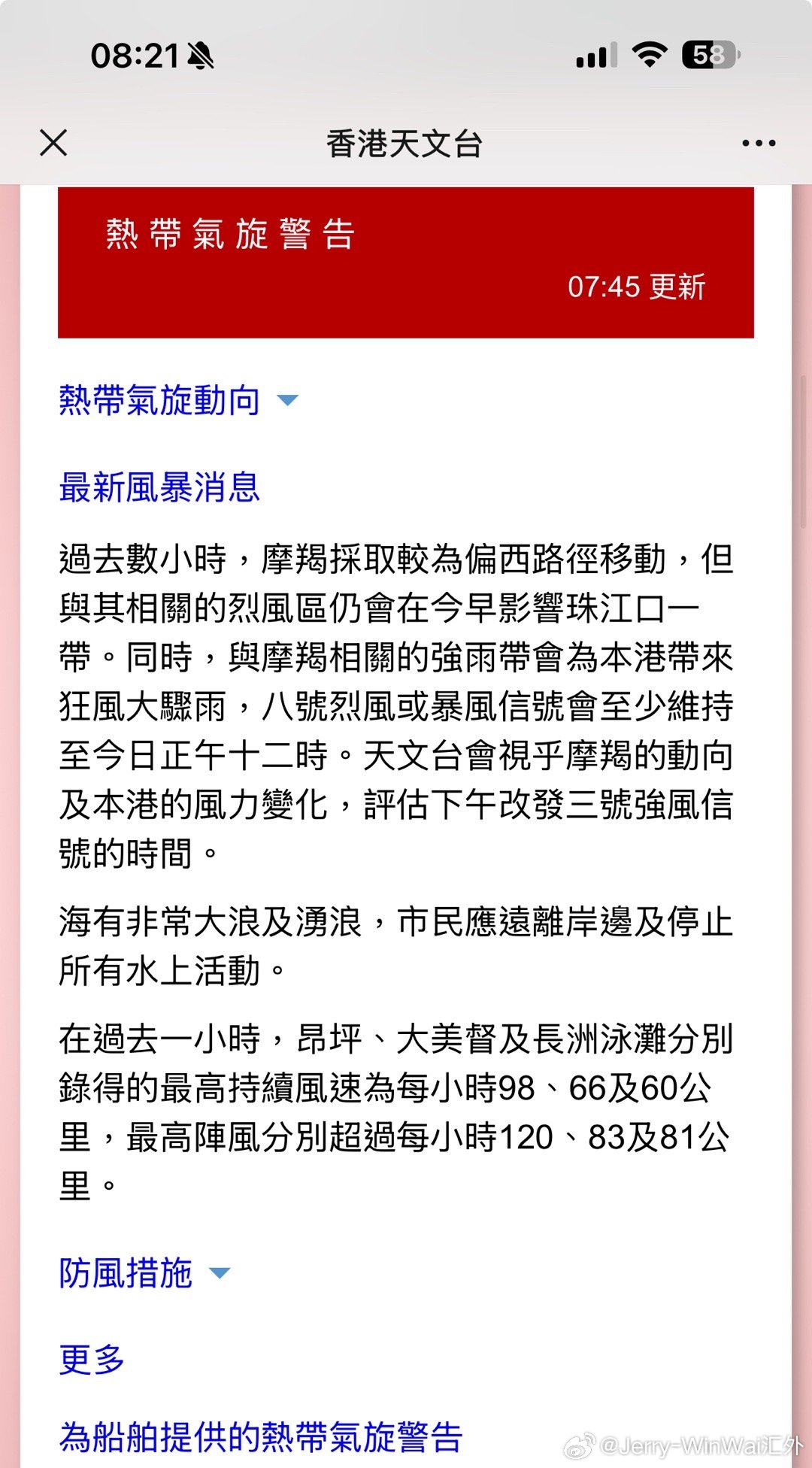 08:21

58

香港天文台

熱帶氣旋警告

07:45 更新

熱帶氣旋動向

最新風暴消息

過去數小時，摩羯採取較為偏西路徑移動，但與其相關的烈風區仍會在今早影響珠江口一帶。同時，與摩羯相關的強雨帶會為本港帶來狂風大驟雨，八號烈風或暴風信號會至少維持至今日正午十二時。天文台會視乎摩羯的動向及本港的風力變化，評估下午改發三號強風信號的時間。

海有非常大浪及湧浪，市民應遠離岸邊及停止所有水上活動。

在過去一小時，昂坪、大美督及長洲泳灘分別錄得的最高持續風速為每小時98、66及60公里，最高陣風分別超過每小時120、83及81公里。

防風措施

更多

為船舶提供的熱帶氣旋警告

@Jerry-WinWai汇外